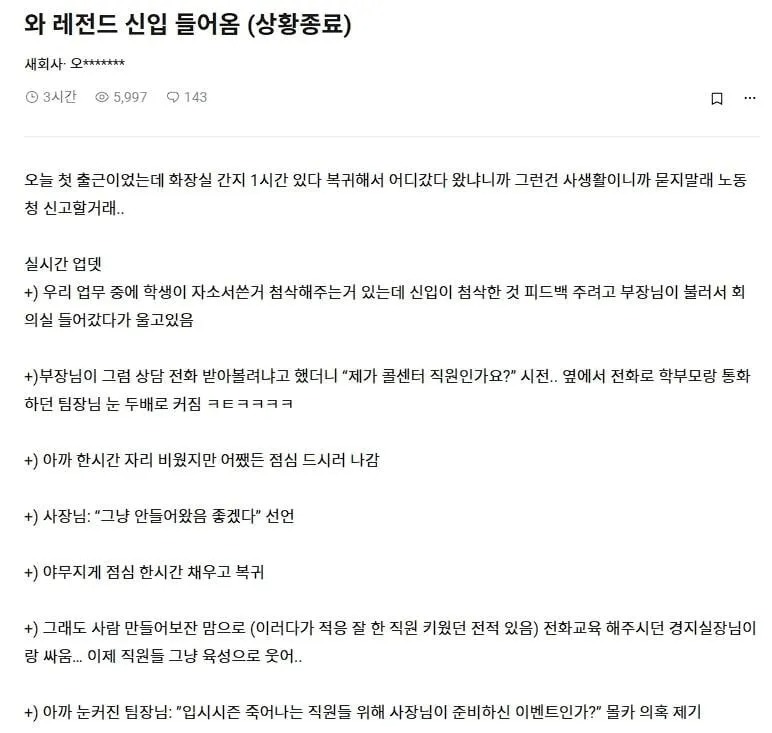 와 레전드 신입 들어옴 (상황종료)

새회사· 오*******

3시간 5,997 143

오늘 첫 출근이었는데 화장실 간지 1시간 있다 복귀해서 어디갔다 왔냐니까 그런건 사생활이니까 묻지말래 노동청 신고할거래..

실시간 업뎃
+) 우리 업무 중에 학생이 자소서쓴거 첨삭해주는거 있는데 신입이 첨삭한 것 피드백 주려고 부장님이 불러서 회의실 들어갔다가 울고있음

+)부장님이 그럼 상담 전화 받아볼려냐고 했더니 "제가 콜센터 직원인가요?" 시전.. 옆에서 전화로 학부모랑 통화하던 팀장님 눈 두배로 커짐 ㅋㅌㅋㅋㅋㅋ

+) 아까 한시간 자리 비웠지만 어쨌든 점심 드시러 나감

+) 사장님: "그냥 안들어왔음 좋겠다" 선언

+) 야무지게 점심 한시간 채우고 복귀

+) 그래도 사람 만들어보잔 맘으로 (이러다가 적응 잘 한 직원 키웠던 전적 있음) 전화교육 해주시던 경지실장님이랑 싸움... 이제 직원들 그냥 육성으로 웃어..

+) 아까 눈커진 팀장님: "입시시즌 죽어나는 직원들 위해 사장님이 준비하신 이벤트인가?" 몰카 의혹 제기